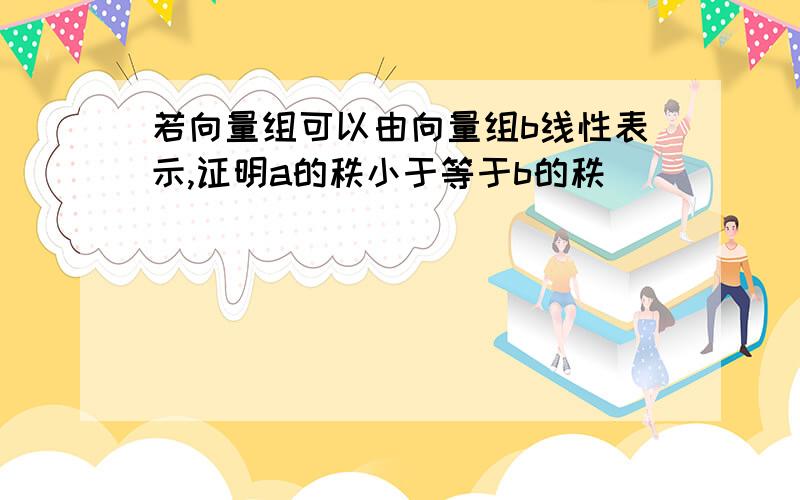 若向量组可以由向量组b线性表示,证明a的秩小于等于b的秩